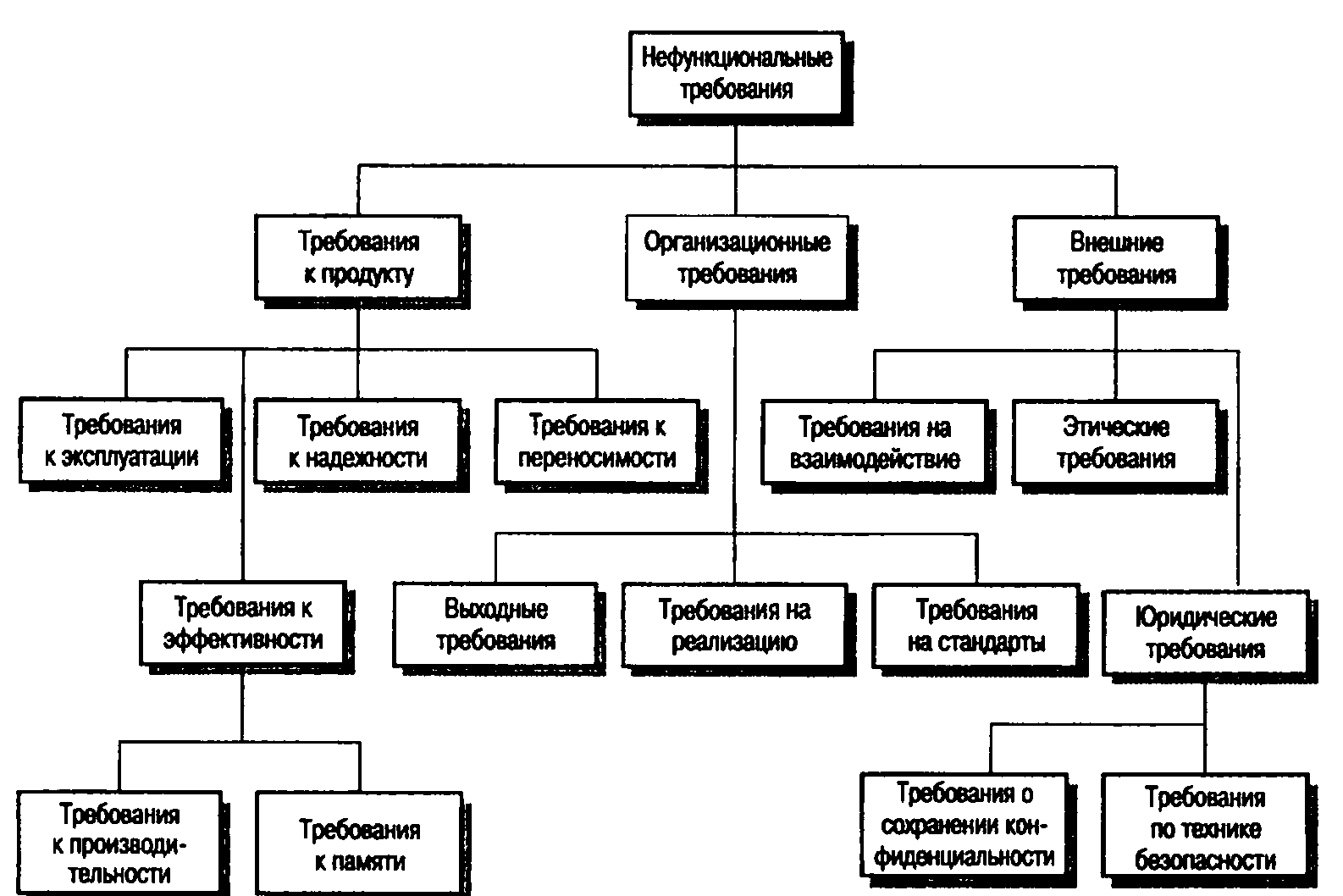 Нефункциональные требования

Требования к продукту

Организационные требования

Внешние требования

Требования к эксплуатации

Требования к надежности

Требования к переносимости

Требования на взаимодействие

Этические требования

Требования к эффективности

Выходные требования

Требования на реализацию

Требования на стандарты

Юридические требования

Требования к производительности

Требования к памяти

Требования о сохранении конфиденциальности

Требования по технике безопасности